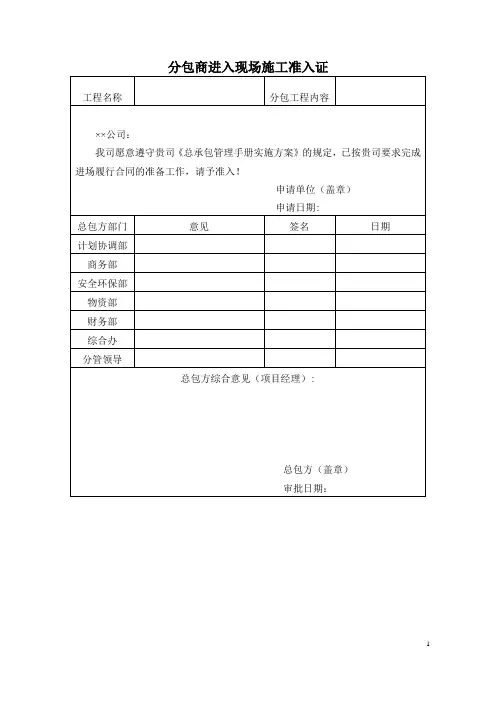 分包商进入现场施工准入证

| 工程名称 | | 分包工程内容 | |
|---|---|---|---|

××公司：

我司愿意遵守贵司《总承包管理手册实施方案》的规定，已按贵司要求完成进场履行合同的准备工作，请予准入！

申请单位（盖章）

申请日期：

| 总包方部门 | 意见 | 签名 | 日期 |
|---|---|---|---|
| 计划协调部 | | | |
| 商务部 | | | |
| 安全环保部 | | | |
| 物资部 | | | |
| 财务部 | | | |
| 综合办 | | | |
| 分管领导 | | | |

总包方综合意见（项目经理）：

总包方（盖章）

审批日期：

1